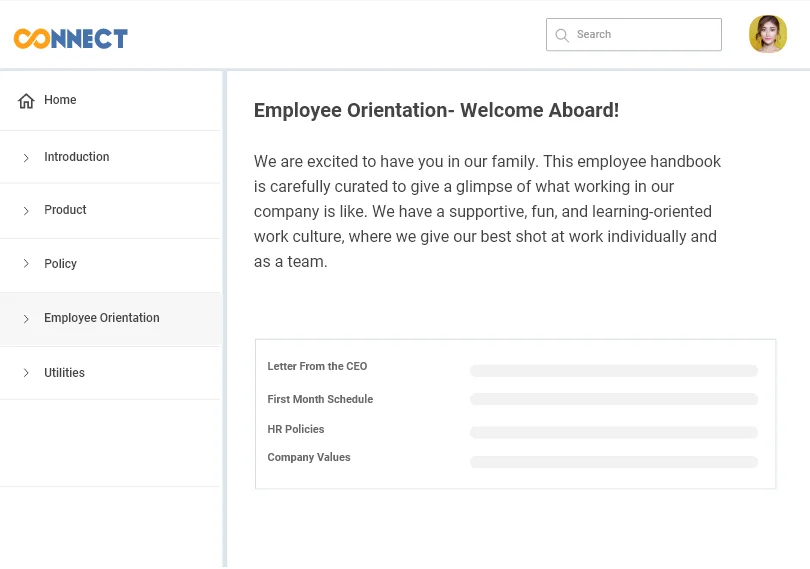 CONNECT

Search

Home

Introduction

Product

Policy

Employee Orientation

Utilities

Employee Orientation- Welcome Aboard!

We are excited to have you in our family. This employee handbook is carefully curated to give a glimpse of what working in our company is like. We have a supportive, fun, and learning-oriented work culture, where we give our best shot at work individually and as a team.

Letter From the CEO

First Month Schedule

HR Policies

Company Values